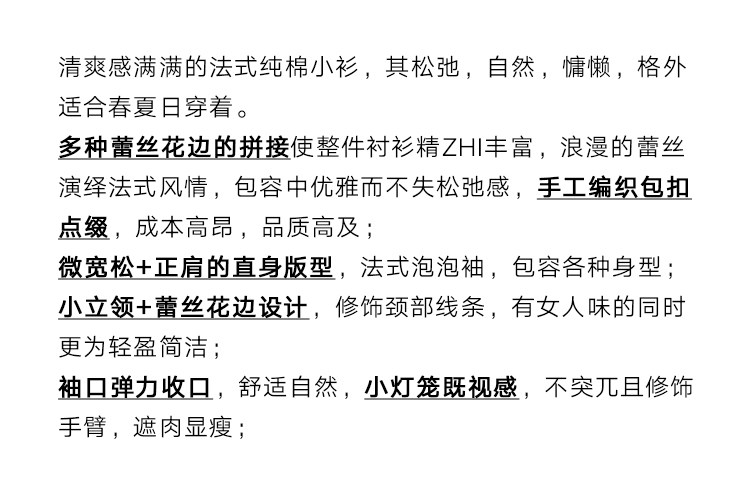 清爽感满满的法式纯棉小衫，其松弛，自然，慵懒，格外适合春夏日穿着。

多种蕾丝花边的拼接使整件衬衫精ZHI丰富，浪漫的蕾丝演绎法式风情，包容中优雅而不失松弛感，手工编织包扣点缀，成本高昂，品质高及；

微宽松+正肩的直身版型，法式泡泡袖，包容各种身型；

小立领+蕾丝花边设计，修饰颈部线条，有女人味的同时更为轻盈简洁；

袖口弹力收口，舒适自然，小灯笼既视感，不突兀且修饰手臂，遮肉显瘦；